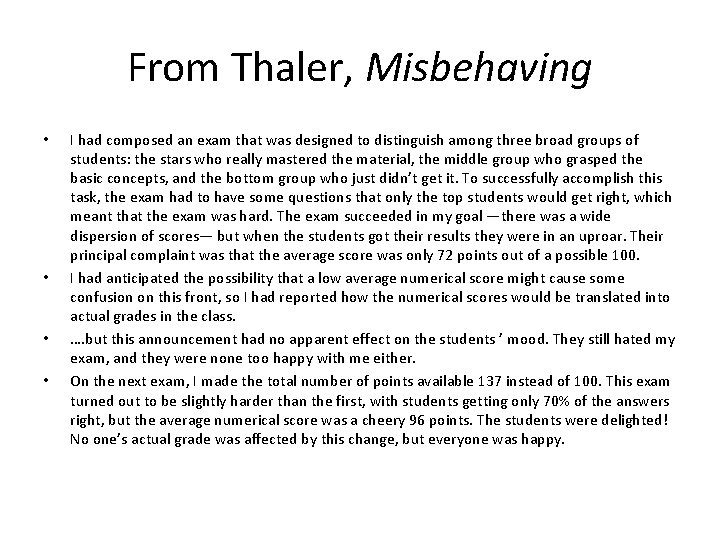 From Thaler, Misbehaving

• I had composed an exam that was designed to distinguish among three broad groups of students: the stars who really mastered the material, the middle group who grasped the basic concepts, and the bottom group who just didn't get it. To successfully accomplish this task, the exam had to have some questions that only the top students would get right, which meant that the exam was hard. The exam succeeded in my goal —there was a wide dispersion of scores— but when the students got their results they were in an uproar. Their principal complaint was that the average score was only 72 points out of a possible 100.

• I had anticipated the possibility that a low average numerical score might cause some confusion on this front, so I had reported how the numerical scores would be translated into actual grades in the class.

• ….but this announcement had no apparent effect on the students' mood. They still hated my exam, and they were none too happy with me either.

• On the next exam, I made the total number of points available 137 instead of 100. This exam turned out to be slightly harder than the first, with students getting only 70% of the answers right, but the average numerical score was a cheery 96 points. The students were delighted! No one's actual grade was affected by this change, but everyone was happy.